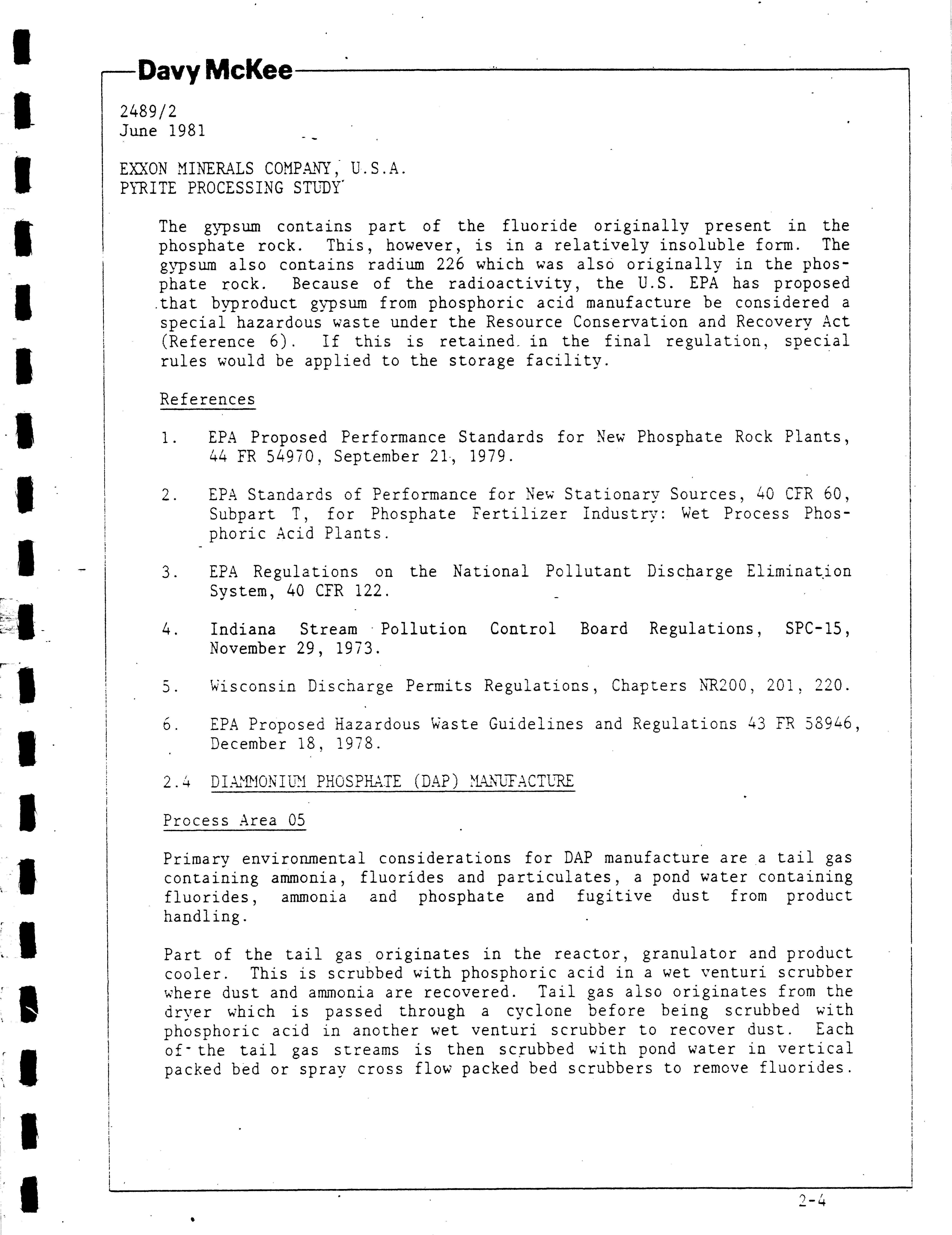 Davy McKee

2489/2
June 1981

EXXON MINERALS COMPANY, U.S.A.
PYRITE PROCESSING STUDY

The gypsum contains part of the fluoride originally present in the phosphate rock. This, however, is in a relatively insoluble form. The gypsum also contains radium 226 which was also originally in the phosphate rock. Because of the radioactivity, the U.S. EPA has proposed that byproduct gypsum from phosphoric acid manufacture be considered a special hazardous waste under the Resource Conservation and Recovery Act (Reference 6). If this is retained in the final regulation, special rules would be applied to the storage facility.

References

1. EPA Proposed Performance Standards for New Phosphate Rock Plants, 44 FR 54970, September 21, 1979.

2. EPA Standards of Performance for New Stationary Sources, 40 CFR 60, Subpart T, for Phosphate Fertilizer Industry: Wet Process Phosphoric Acid Plants.

3. EPA Regulations on the National Pollutant Discharge Elimination System, 40 CFR 122.

4. Indiana Stream Pollution Control Board Regulations, SPC-15, November 29, 1973.

5. Wisconsin Discharge Permits Regulations, Chapters NR200, 201, 220.

6. EPA Proposed Hazardous Waste Guidelines and Regulations 43 FR 58946, December 18, 1978.

2.4 DIAMMONIUM PHOSPHATE (DAP) MANUFACTURE

Process Area 05

Primary environmental considerations for DAP manufacture are a tail gas containing ammonia, fluorides and particulates, a pond water containing fluorides, ammonia and phosphate and fugitive dust from product handling.

Part of the tail gas originates in the reactor, granulator and product cooler. This is scrubbed with phosphoric acid in a wet venturi scrubber where dust and ammonia are recovered. Tail gas also originates from the dryer which is passed through a cyclone before being scrubbed with phosphoric acid in another wet venturi scrubber to recover dust. Each of the tail gas streams is then scrubbed with pond water in vertical packed bed or spray cross flow packed bed scrubbers to remove fluorides.

2-4